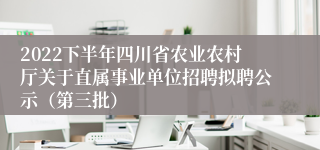 2022下半年四川省农业农村厅关于直属事业单位招聘拟聘公示（第三批）